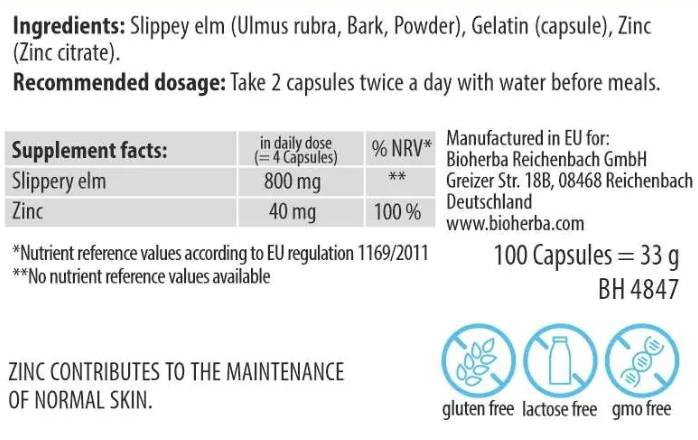 Ingredients: Slippey elm (Ulmus rubra, Bark, Powder), Gelatin (capsule), Zinc (Zinc citrate).

Recommended dosage: Take 2 capsules twice a day with water before meals.

| Supplement facts: | in daily dose (= 4 Capsules) | % NRV* |
|---|---|---|
| Slippery elm | 800 mg | ** |
| Zinc | 40 mg | 100 % |

*Nutrient reference values according to EU regulation 1169/2011
**No nutrient reference values available

Manufactured in EU for:
Bioherba Reichenbach GmbH
Greizer Str. 18B, 08468 Reichenbach
Deutschland
www.bioherba.com

100 Capsules = 33 g
BH 4847

ZINC CONTRIBUTES TO THE MAINTENANCE OF NORMAL SKIN.

gluten free lactose free gmo free